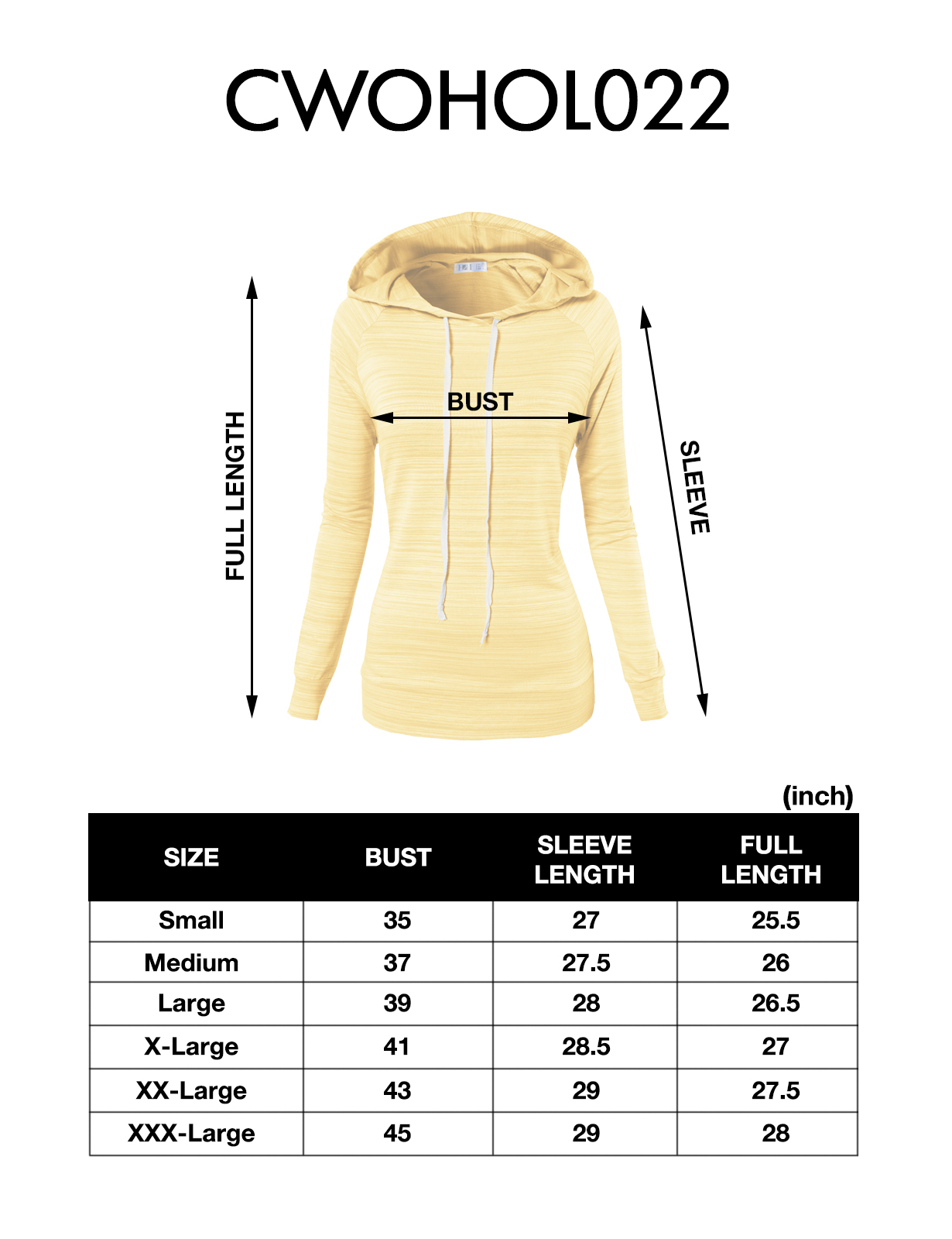 CWOHOL022

FULL LENGTH

BUST

SLEEVE

(inch)

| SIZE | BUST | SLEEVE LENGTH | FULL LENGTH |
|---|---|---|---|
| Small | 35 | 27 | 25.5 |
| Medium | 37 | 27.5 | 26 |
| Large | 39 | 28 | 26.5 |
| X-Large | 41 | 28.5 | 27 |
| XX-Large | 43 | 29 | 27.5 |
| XXX-Large | 45 | 29 | 28 |